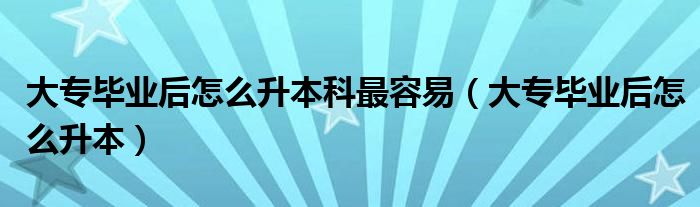 大专毕业后怎么升本科最容易（大专毕业后怎么升本）